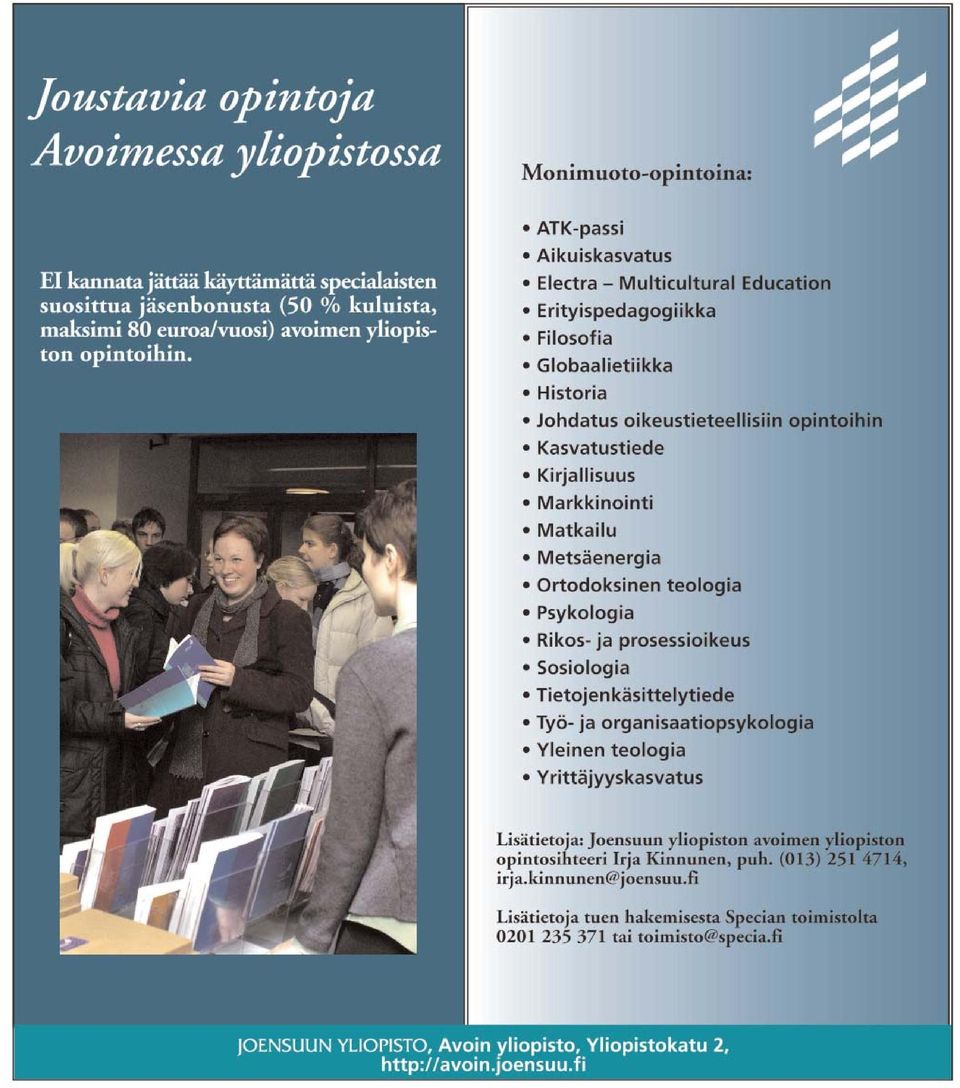 Joustavia opintoja Avoimessa yliopistossa

EI kannata jättää käyttämättä specialaisten suosittua jäsenbonusta (50 % kuluista, maksimi 80 euroa/vuosi) avoimen yliopiston opintoihin.

Monimuoto-opintoina:

• ATK-passi
• Aikuiskasvatus
• Electra – Multicultural Education
• Erityispedagogiikka
• Filosofia
• Globaalietiikka
• Historia
• Johdatus oikeustieteellisiin opintoihin
• Kasvatustiede
• Kirjallisuus
• Markkinointi
• Matkailu
• Metsäenergia
• Ortodoksinen teologia
• Psykologia
• Rikos- ja prosessioikeus
• Sosiologia
• Tietojenkäsittelytiede
• Työ- ja organisaatiopsykologia
• Yleinen teologia
• Yrittäjyyskasvatus

Lisätietoja: Joensuun yliopiston avoimen yliopiston opintosihteeri Irja Kinnunen, puh. (013) 251 4714, irja.kinnunen@joensuu.fi

Lisätietoja tuen hakemisesta Specian toimistolta 0201 235 371 tai toimisto@specia.fi

JOENSUUN YLIOPISTO, Avoin yliopisto, Yliopistokatu 2, http://avoin.joensuu.fi